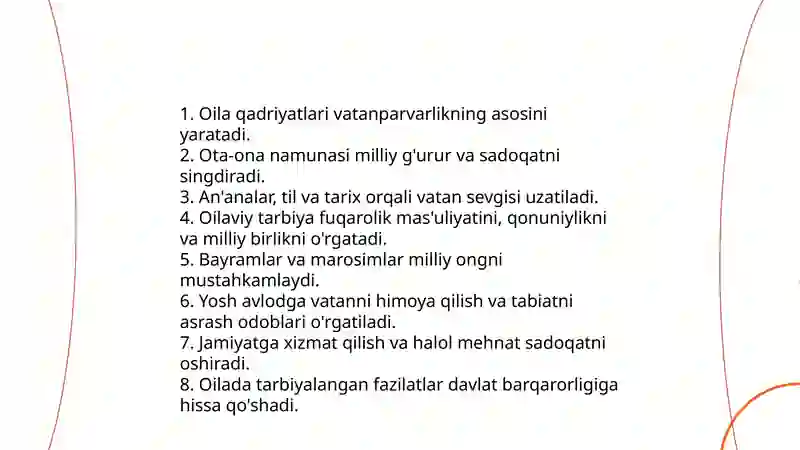 1. Oila qadriyatlari vatanparvarlikning asosini yaratadi.
2. Ota-ona namunasi milliy g'urur va sadoqatni singdiradi.
3. An'analar, til va tarix orqali vatan sevgisi uzatiladi.
4. Oilaviy tarbiya fuqarolik mas'uliyatini, qonuniylikni va milliy birlikni o'rgatadi.
5. Bayramlar va marosimlar milliy ongni mustahkamlaydi.
6. Yosh avlodga vatanni himoya qilish va tabiatni asrash odoblari o'rgatiladi.
7. Jamiyatga xizmat qilish va halol mehnat sadoqatni oshiradi.
8. Oilada tarbiyalangan fazilatlar davlat barqarorligiga hissa qo'shadi.